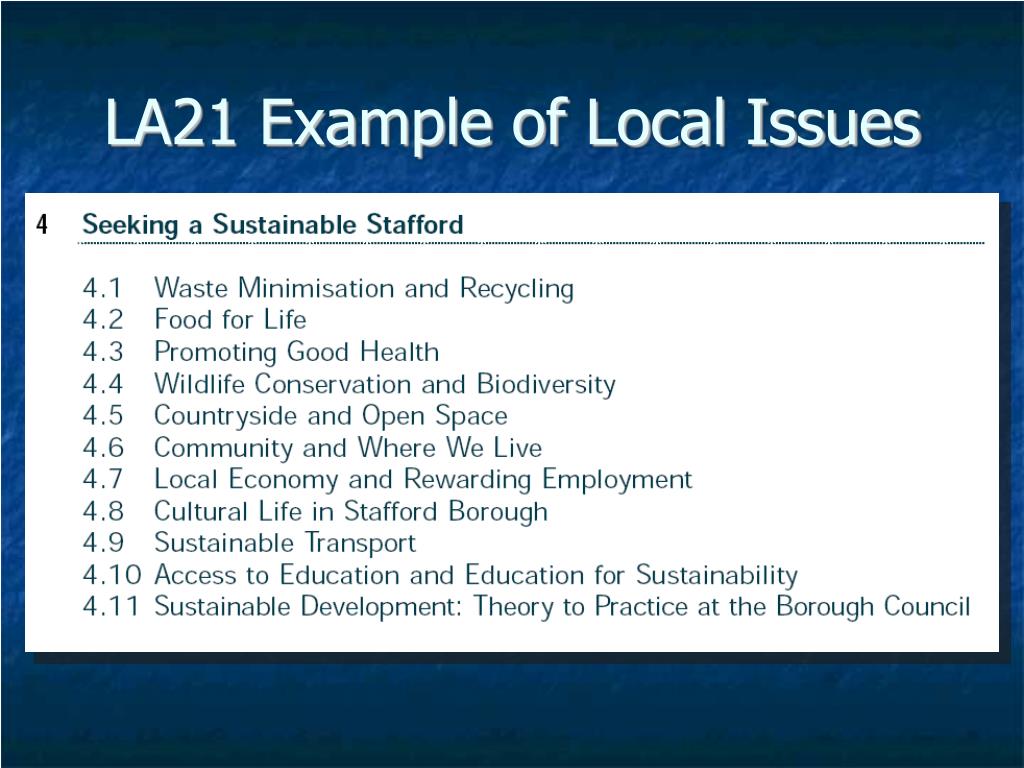 LA21 Example of Local Issues

4 Seeking a Sustainable Stafford

4.1 Waste Minimisation and Recycling
4.2 Food for Life
4.3 Promoting Good Health
4.4 Wildlife Conservation and Biodiversity
4.5 Countryside and Open Space
4.6 Community and Where We Live
4.7 Local Economy and Rewarding Employment
4.8 Cultural Life in Stafford Borough
4.9 Sustainable Transport
4.10 Access to Education and Education for Sustainability
4.11 Sustainable Development: Theory to Practice at the Borough Council